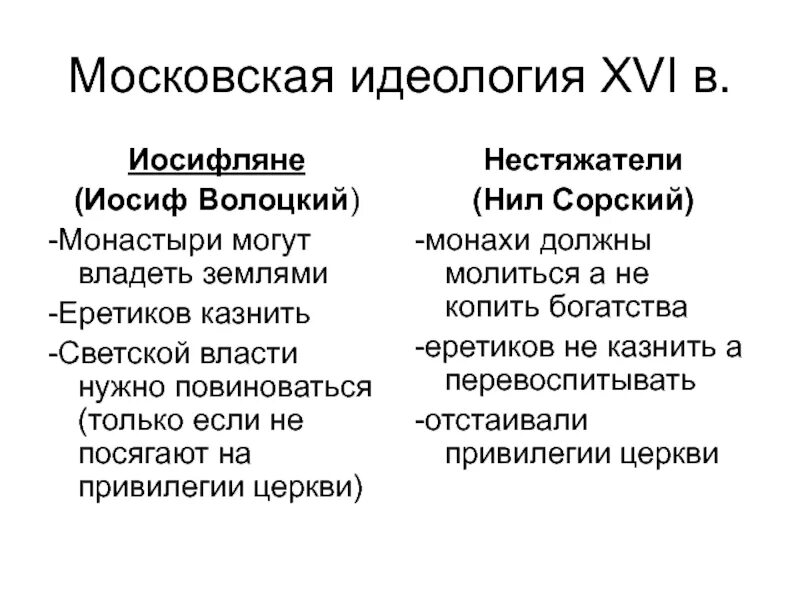 Московская идеология XVI в.

Иосифляне
(Иосиф Волоцкий)
-Монастыри могут владеть землями
-Еретиков казнить
-Светской власти нужно повиноваться (только если не посягают на привилегии церкви)

Нестяжатели
(Нил Сорский)
-монахи должны молиться а не копить богатства
-еретиков не казнить а перевоспитывать
-отстаивали привилегии церкви